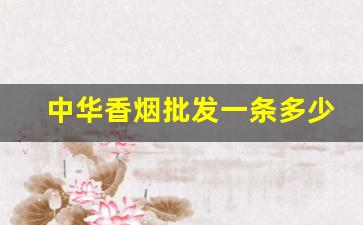 中华香烟批发一条多少